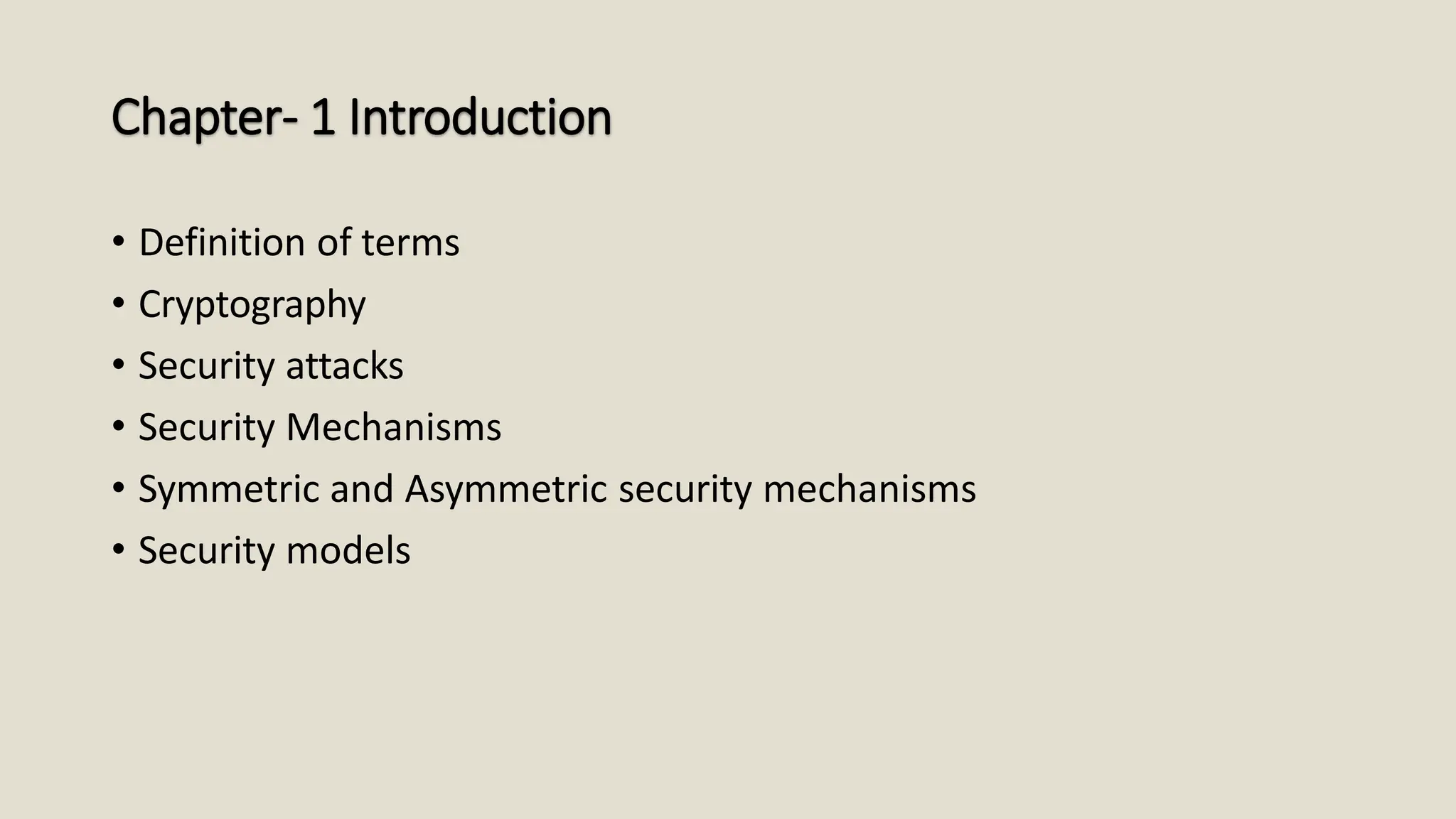 Chapter- 1 Introduction

• Definition of terms
• Cryptography
• Security attacks
• Security Mechanisms
• Symmetric and Asymmetric security mechanisms
• Security models